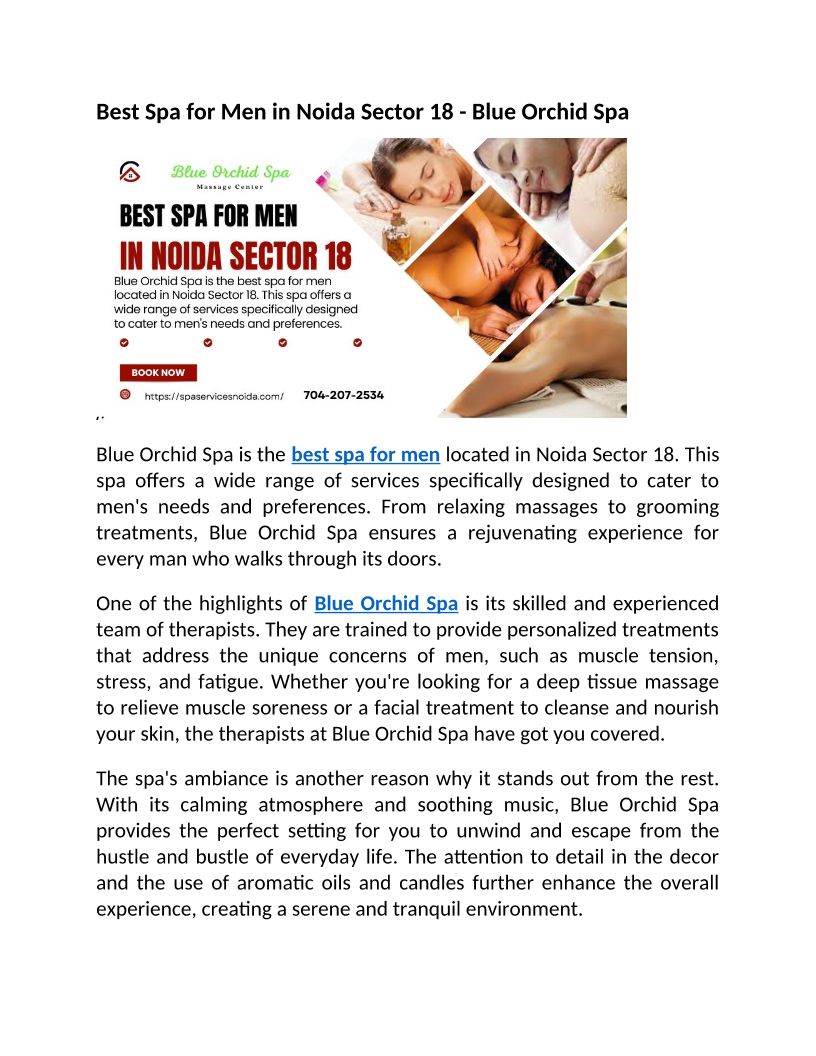 Best Spa for Men in Noida Sector 18 - Blue Orchid Spa

Blue Orchid Spa
Massage Center

BEST SPA FOR MEN
IN NOIDA SECTOR 18

Blue Orchid Spa is the best spa for men located in Noida Sector 18. This spa offers a wide range of services specifically designed to cater to men's needs and preferences.

BOOK NOW

https://spaservicesnoida.com/

704-207-2534

,.

Blue Orchid Spa is the best spa for men located in Noida Sector 18. This spa offers a wide range of services specifically designed to cater to men's needs and preferences. From relaxing massages to grooming treatments, Blue Orchid Spa ensures a rejuvenating experience for every man who walks through its doors.

One of the highlights of Blue Orchid Spa is its skilled and experienced team of therapists. They are trained to provide personalized treatments that address the unique concerns of men, such as muscle tension, stress, and fatigue. Whether you're looking for a deep tissue massage to relieve muscle soreness or a facial treatment to cleanse and nourish your skin, the therapists at Blue Orchid Spa have got you covered.

The spa's ambiance is another reason why it stands out from the rest. With its calming atmosphere and soothing music, Blue Orchid Spa provides the perfect setting for you to unwind and escape from the hustle and bustle of everyday life. The attention to detail in the decor and the use of aromatic oils and candles further enhance the overall experience, creating a serene and tranquil environment.